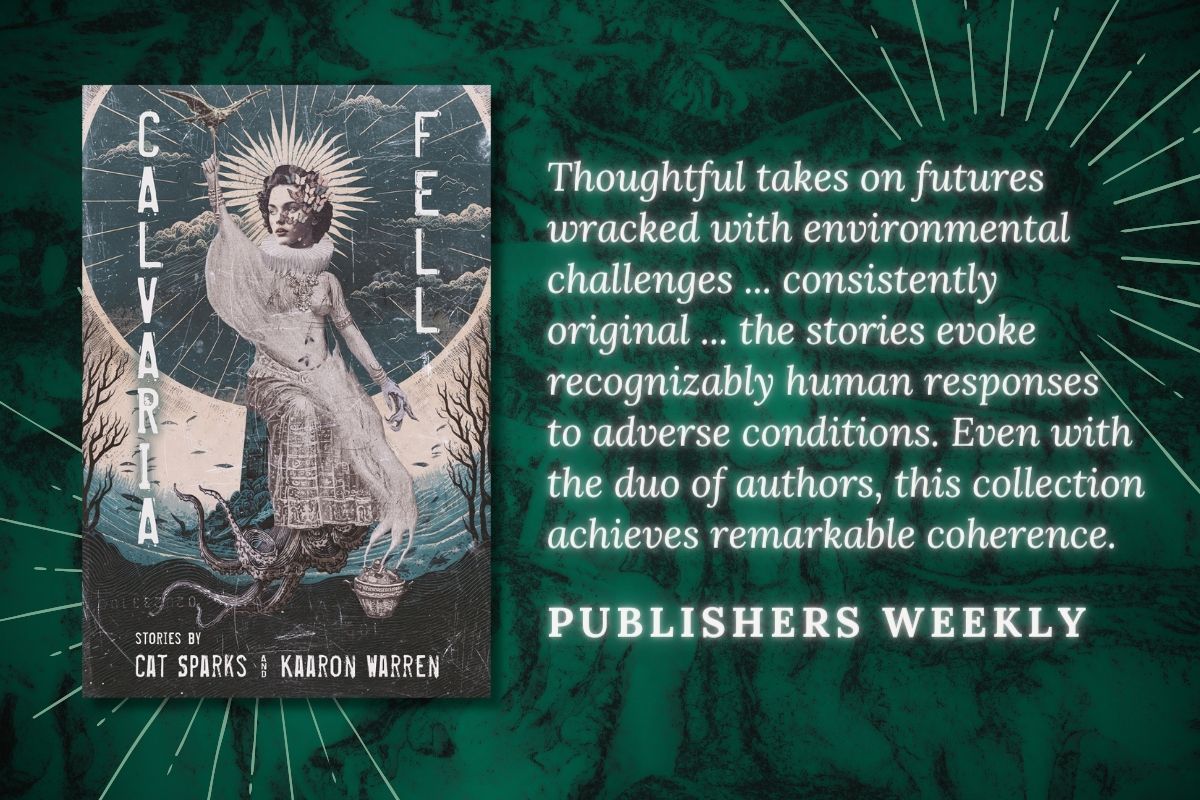 CALVARIA FELL

STORIES BY
CAT SPARKS AND KAARON WARREN

Thoughtful takes on futures wracked with environmental challenges ... consistently original ... the stories evoke recognizably human responses to adverse conditions. Even with the duo of authors, this collection achieves remarkable coherence.

PUBLISHERS WEEKLY